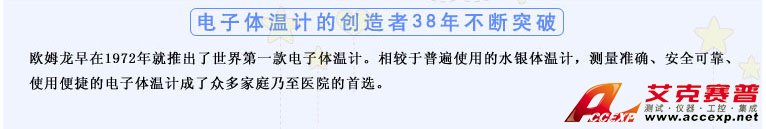 电子体温计的创造者38年不断突破

欧姆龙早在1972年就推出了世界第一款电子体温计。相较于普遍使用的水银体温计，测量准确、安全可靠、使用便捷的电子体温计成了众多家庭乃至医院的首选。

ACCEXP 艾克赛普
测试·仪器·工控·集成
www.accexp.net